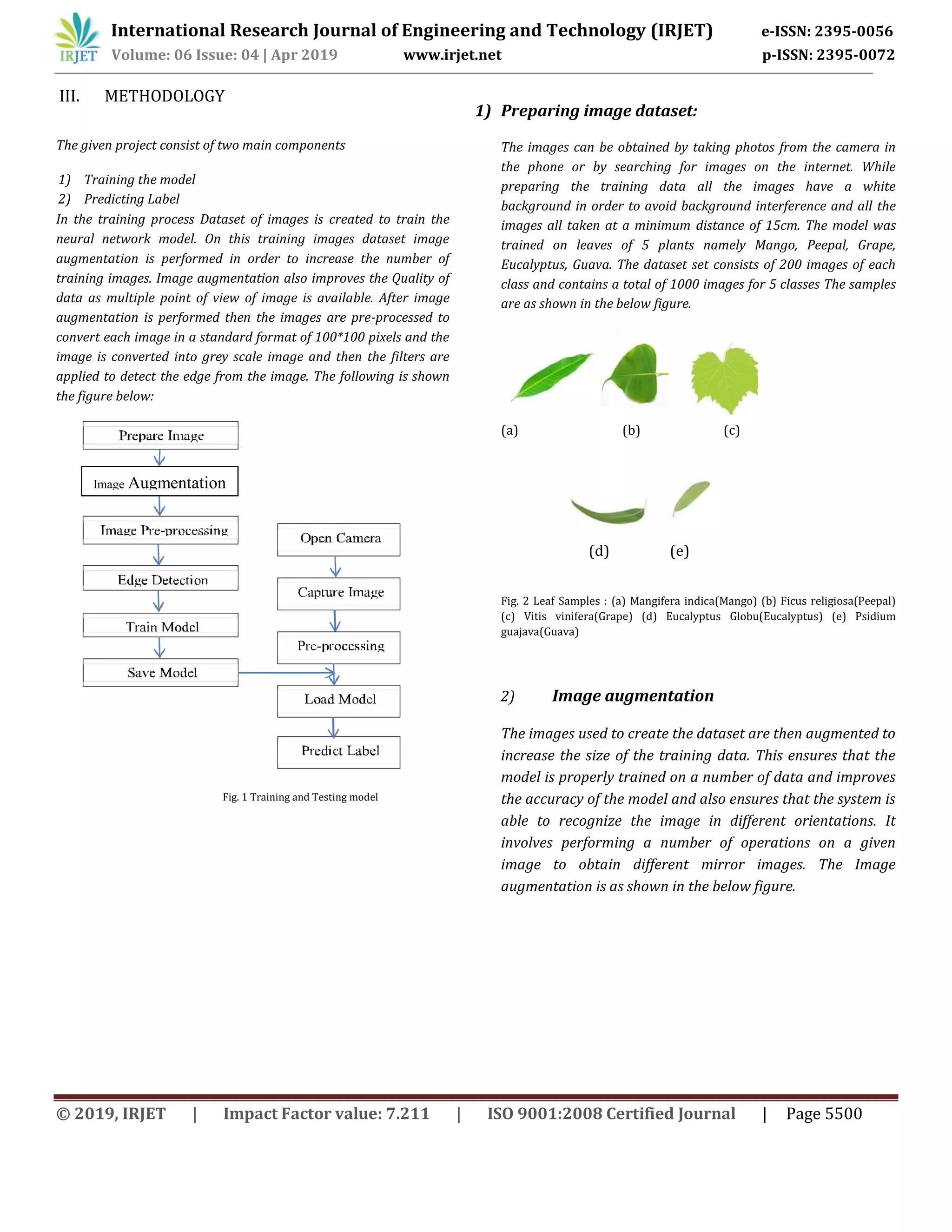 IRJET International Research Journal of Engineering and Technology (IRJET) e-ISSN: 2395-0056
Volume: 06 Issue: 04 | Apr 2019 www.irjet.net p-ISSN: 2395-0072

III. METHODOLOGY

The given project consist of two main components

1) Training the model
2) Predicting Label

In the training process Dataset of images is created to train the neural network model. On this training images dataset image augmentation is performed in order to increase the number of training images. Image augmentation also improves the Quality of data as multiple point of view of image is available. After image augmentation is performed then the images are pre-processed to convert each image in a standard format of 100*100 pixels and the image is converted into grey scale image and then the filters are applied to detect the edge from the image. The following is shown the figure below:

Prepare Image
Image Augmentation
Image Pre-processing
Edge Detection
Train Model
Save Model

Open Camera
Capture Image
Pre-processing
Load Model
Predict Label

Fig. 1 Training and Testing model

1) Preparing image dataset:

The images can be obtained by taking photos from the camera in the phone or by searching for images on the internet. While preparing the training data all the images have a white background in order to avoid background interference and all the images all taken at a minimum distance of 15cm. The model was trained on leaves of 5 plants namely Mango, Peepal, Grape, Eucalyptus, Guava. The dataset set consists of 200 images of each class and contains a total of 1000 images for 5 classes The samples are as shown in the below figure.

(a) (b) (c)

(d) (e)

Fig. 2 Leaf Samples : (a) Mangifera indica(Mango) (b) Ficus religiosa(Peepal) (c) Vitis vinifera(Grape) (d) Eucalyptus Globu(Eucalyptus) (e) Psidium guajava(Guava)

2) Image augmentation

The images used to create the dataset are then augmented to increase the size of the training data. This ensures that the model is properly trained on a number of data and improves the accuracy of the model and also ensures that the system is able to recognize the image in different orientations. It involves performing a number of operations on a given image to obtain different mirror images. The Image augmentation is as shown in the below figure.

© 2019, IRJET | Impact Factor value: 7.211 | ISO 9001:2008 Certified Journal | Page 5500